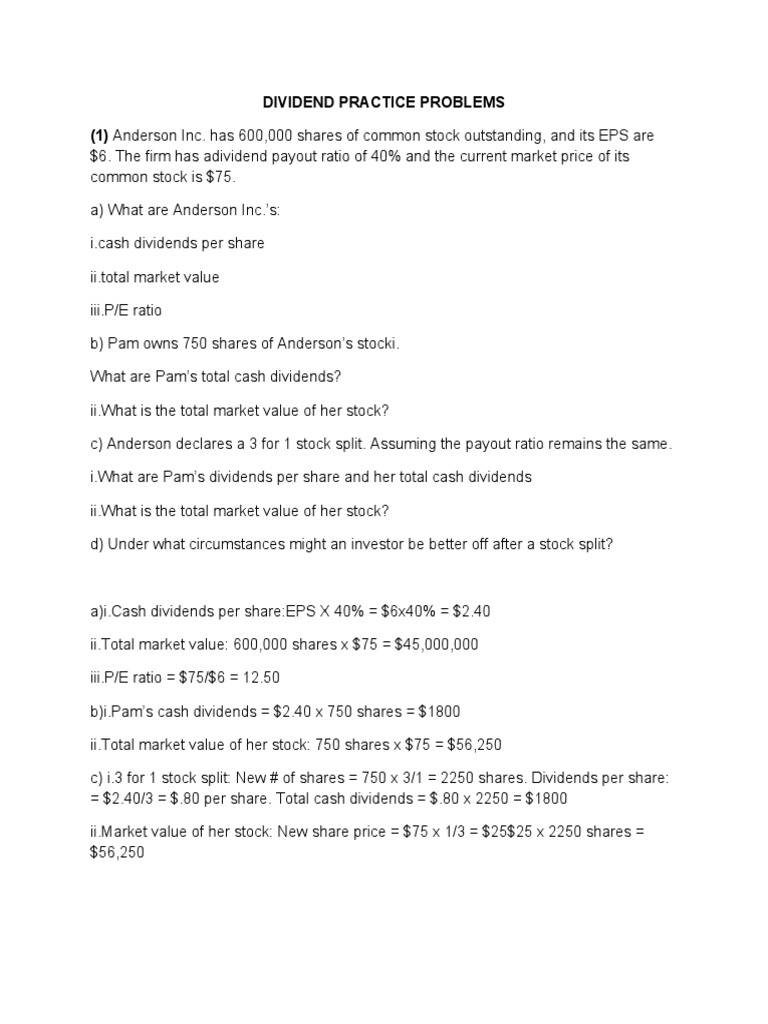 DIVIDEND PRACTICE PROBLEMS

(1) Anderson Inc. has 600,000 shares of common stock outstanding, and its EPS are \$6. The firm has adividend payout ratio of 40% and the current market price of its common stock is \$75.

a) What are Anderson Inc.'s:

i.cash dividends per share

ii.total market value

iii.P/E ratio

b) Pam owns 750 shares of Anderson's stocki.

What are Pam's total cash dividends?

ii.What is the total market value of her stock?

c) Anderson declares a 3 for 1 stock split. Assuming the payout ratio remains the same.

i.What are Pam's dividends per share and her total cash dividends

ii.What is the total market value of her stock?

d) Under what circumstances might an investor be better off after a stock split?

a)i.Cash dividends per share:EPS X 40% = \$6x40% = \$2.40

ii.Total market value: 600,000 shares x \$75 = \$45,000,000

iii.P/E ratio = \$75/\$6 = 12.50

b)i.Pam's cash dividends = \$2.40 x 750 shares = \$1800

ii.Total market value of her stock: 750 shares x \$75 = \$56,250

c) i.3 for 1 stock split: New # of shares = 750 x 3/1 = 2250 shares. Dividends per share: = \$2.40/3 = \$.80 per share. Total cash dividends = \$.80 x 2250 = \$1800

ii.Market value of her stock: New share price = \$75 x 1/3 = \$25\$25 x 2250 shares = \$56,250